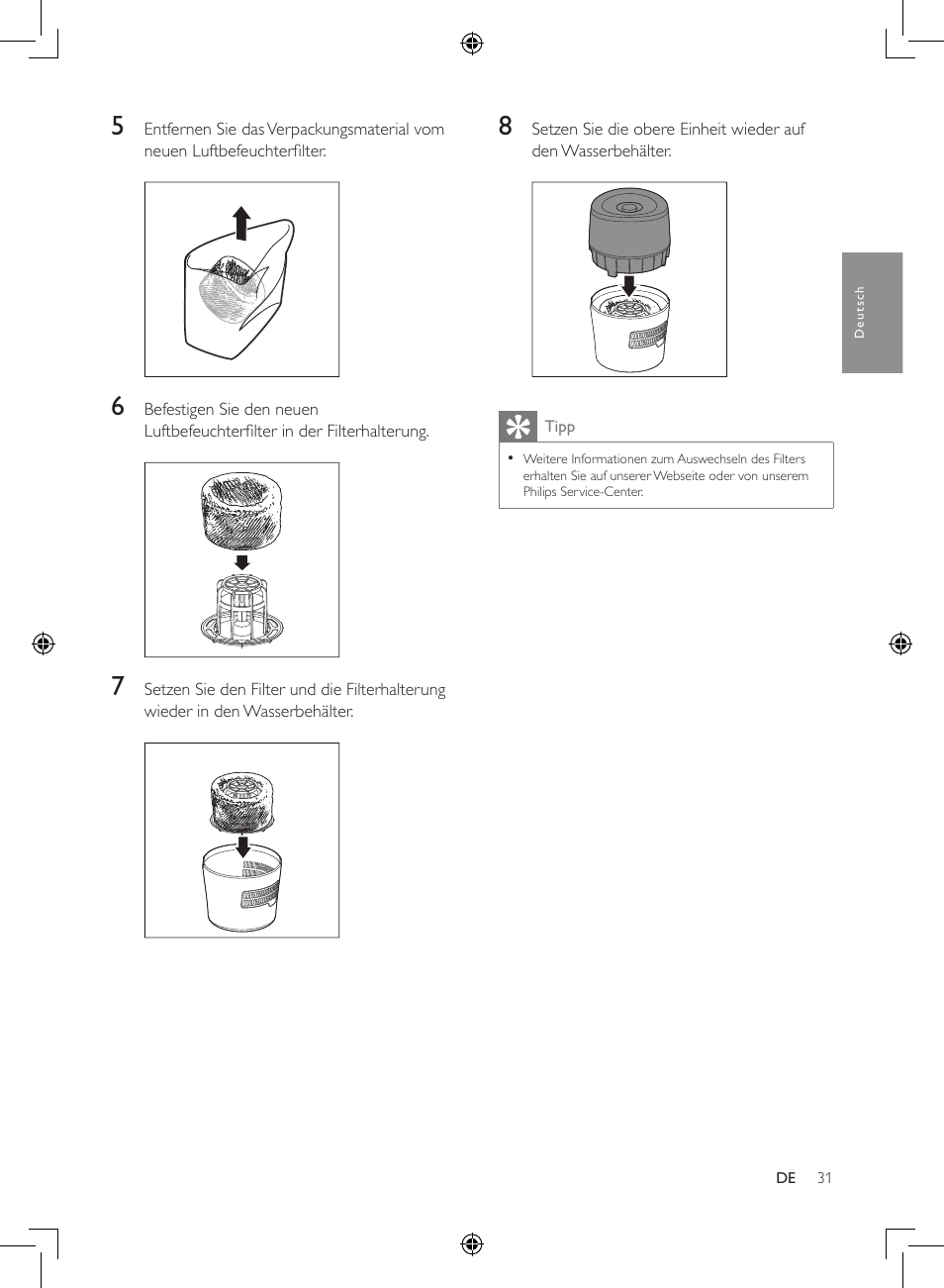 5 Entfernen Sie das Verpackungsmaterial vom neuen Luftbefeuchterfilter.

6 Befestigen Sie den neuen Luftbefeuchterfilter in der Filterhalterung.

7 Setzen Sie den Filter und die Filterhalterung wieder in den Wasserbehälter.

8 Setzen Sie die obere Einheit wieder auf den Wasserbehälter.

Tipp

• Weitere Informationen zum Auswechseln des Filters erhalten Sie auf unserer Webseite oder von unserem Philips Service-Center.

Deutsch

DE 31